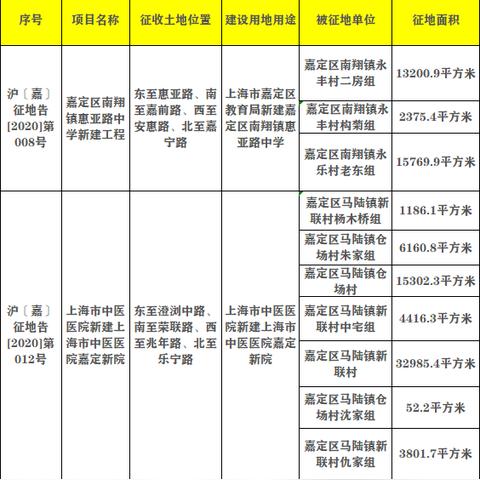 | 序号 | 项目名称 | 征收土地位置 | 建设用地用途 | 被征地单位 | 征地面积 |
|---|---|---|---|---|---|
| 沪〔嘉〕征地告[2020]第008号 | 嘉定区南翔镇惠亚路中学新建工程 | 东至惠亚路、南至嘉前路、西至安惠路、北至嘉宁路 | 上海市嘉定区教育局新建嘉定区南翔镇惠亚路中学 | 嘉定区南翔镇永丰村二房组 | 13200.9平方米 |
| | | | | 嘉定区南翔镇永丰村构菊组 | 2375.4平方米 |
| | | | | 嘉定区南翔镇永乐村老东组 | 15769.9平方米 |
| 沪〔嘉〕征地告[2020]第012号 | 上海市中医医院新建上海市中医医院嘉定新院 | 东至澄浏中路、南至荣联路、西至兆年路、北至乐宁路 | 上海市中医医院新建上海市中医医院嘉定新院 | 嘉定区马陆镇新联村杨木桥组 | 1186.1平方米 |
| | | | | 嘉定区马陆镇仓场村朱家组 | 6160.8平方米 |
| | | | | 嘉定区马陆镇仓场村 | 15302.3平方米 |
| | | | | 嘉定区马陆镇新联村中宅组 | 4416.3平方米 |
| | | | | 嘉定区马陆镇新联村 | 32985.4平方米 |
| | | | | 嘉定区马陆镇仓场村沈家组 | 52.2平方米 |
| | | | | 嘉定区马陆镇新联村仇家组 | 3801.7平方米 |